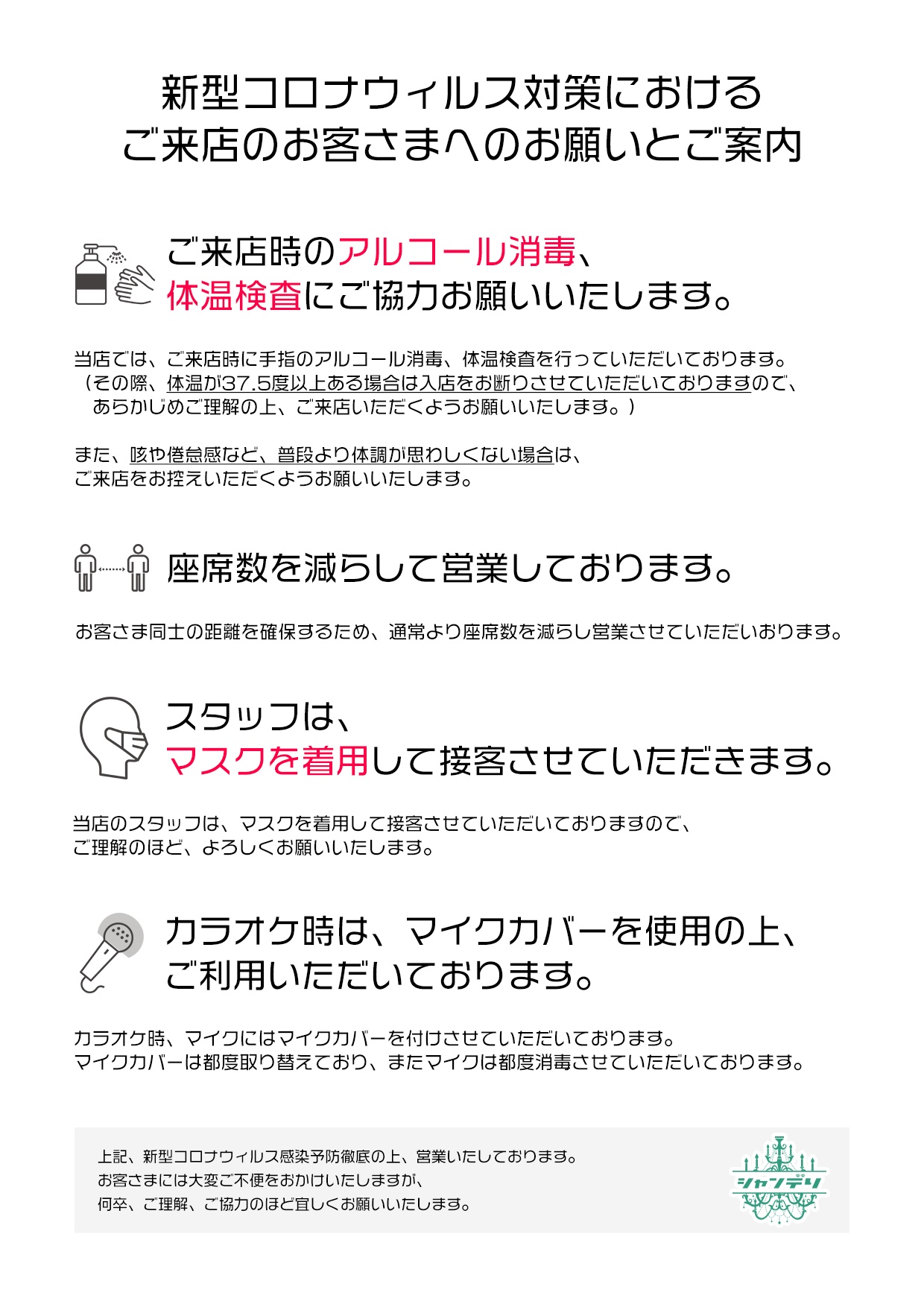 新型コロナウィルス対策における
ご来店のお客さまへのお願いとご案内

ご来店時のアルコール消毒、
体温検査にご協力お願いいたします。

当店では、ご来店時に手指のアルコール消毒、体温検査を行っていただいております。
（その際、体温が37.5度以上ある場合は入店をお断りさせていただいておりますので、
あらかじめご理解の上、ご来店いただくようお願いいたします。）

また、咳や倦怠感など、普段より体調が思わしくない場合は、
ご来店をお控えいただくようお願いいたします。

座席数を減らして営業しております。

お客さま同士の距離を確保するため、通常より座席数を減らし営業させていただいおります。

スタッフは、
マスクを着用して接客させていただきます。

当店のスタッフは、マスクを着用して接客させていただいておりますので、
ご理解のほど、よろしくお願いいたします。

カラオケ時は、マイクカバーを使用の上、
ご利用いただいております。

カラオケ時、マイクにはマイクカバーを付けさせていただいております。
マイクカバーは都度取り替えており、またマイクは都度消毒させていただいております。

上記、新型コロナウィルス感染予防徹底の上、営業いたしております。
お客さまには大変ご不便をおかけいたしますが、
何卒、ご理解、ご協力のほど宜しくお願いいたします。

シャンデリ